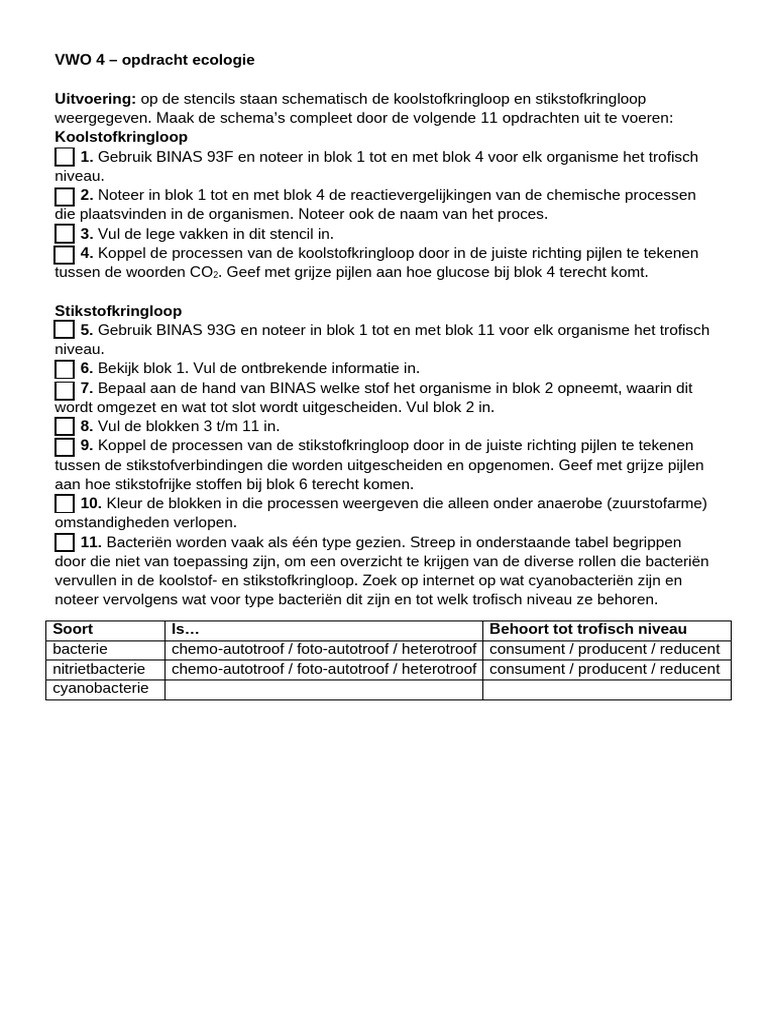 VWO 4 – opdracht ecologie

Uitvoering: op de stencils staan schematisch de koolstofkringloop en stikstofkringloop weergegeven. Maak de schema's compleet door de volgende 11 opdrachten uit te voeren:
Koolstofkringloop
☐ 1. Gebruik BINAS 93F en noteer in blok 1 tot en met blok 4 voor elk organisme het trofisch niveau.
☐ 2. Noteer in blok 1 tot en met blok 4 de reactievergelijkingen van de chemische processen die plaatsvinden in de organismen. Noteer ook de naam van het proces.
☐ 3. Vul de lege vakken in dit stencil in.
☐ 4. Koppel de processen van de koolstofkringloop door in de juiste richting pijlen te tekenen tussen de woorden $CO_2$. Geef met grijze pijlen aan hoe glucose bij blok 4 terecht komt.

Stikstofkringloop
☐ 5. Gebruik BINAS 93G en noteer in blok 1 tot en met blok 11 voor elk organisme het trofisch niveau.
☐ 6. Bekijk blok 1. Vul de ontbrekende informatie in.
☐ 7. Bepaal aan de hand van BINAS welke stof het organisme in blok 2 opneemt, waarin dit wordt omgezet en wat tot slot wordt uitgescheiden. Vul blok 2 in.
☐ 8. Vul de blokken 3 t/m 11 in.
☐ 9. Koppel de processen van de stikstofkringloop door in de juiste richting pijlen te tekenen tussen de stikstofverbindingen die worden uitgescheiden en opgenomen. Geef met grijze pijlen aan hoe stikstofrijke stoffen bij blok 6 terecht komen.
☐ 10. Kleur de blokken in die processen weergeven die alleen onder anaerobe (zuurstofarme) omstandigheden verlopen.
☐ 11. Bacteriën worden vaak als één type gezien. Streep in onderstaande tabel begrippen door die niet van toepassing zijn, om een overzicht te krijgen van de diverse rollen die bacteriën vervullen in de koolstof- en stikstofkringloop. Zoek op internet op wat cyanobacteriën zijn en noteer vervolgens wat voor type bacteriën dit zijn en tot welk trofisch niveau ze behoren.

| Soort | Is… | Behoort tot trofisch niveau |
|---|---|---|
| bacterie | chemo-autotroof / foto-autotroof / heterotroof | consument / producent / reducent |
| nitrietbacterie | chemo-autotroof / foto-autotroof / heterotroof | consument / producent / reducent |
| cyanobacterie | | |